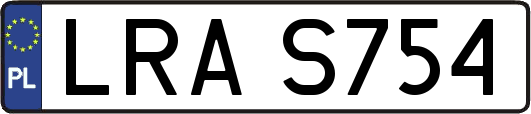 PL

LRA S754